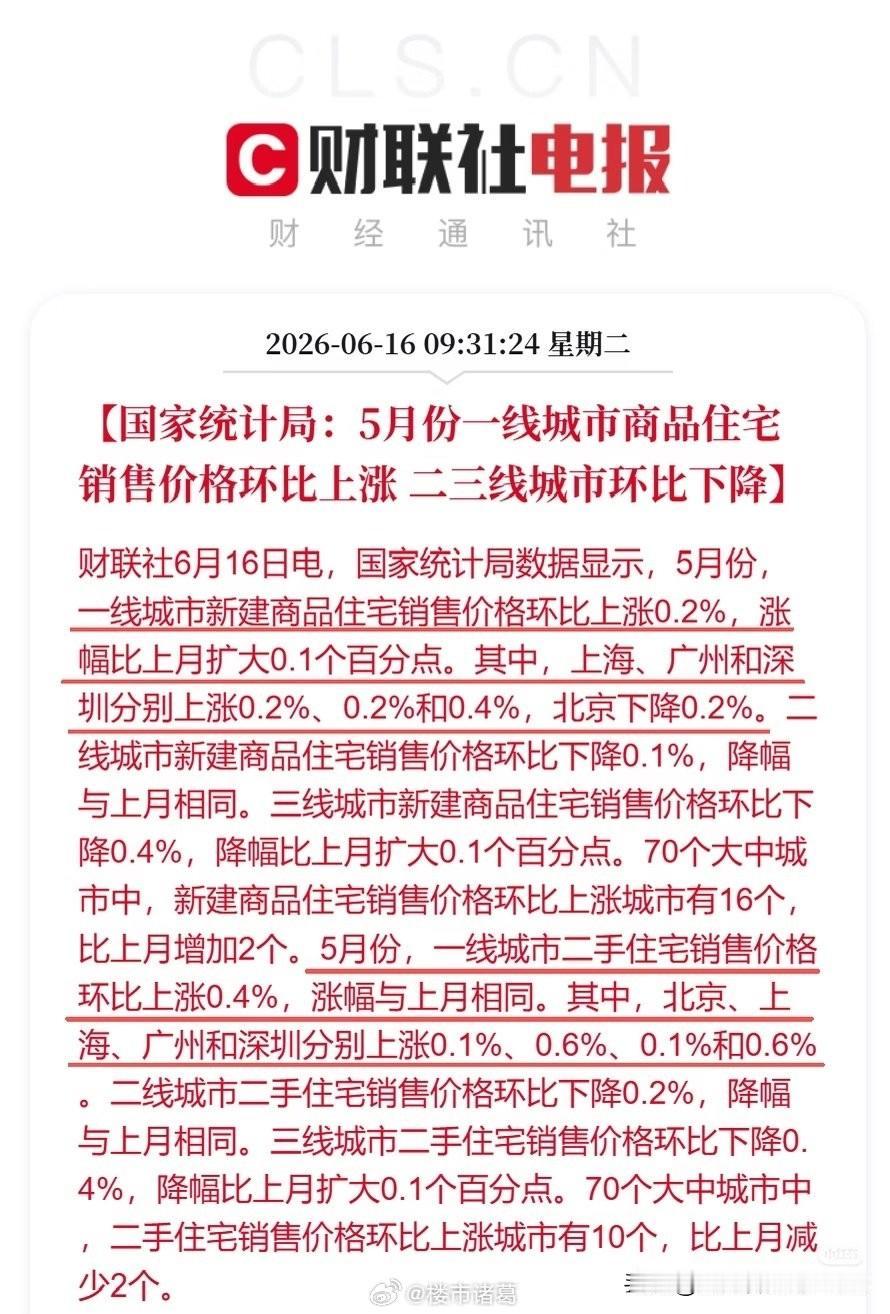 CLS.CN

财联社电报

财 经 通 讯 社

2026-06-16 09:31:24 星期二

【国家统计局：5月份一线城市商品住宅销售价格环比上涨 二三线城市环比下降】

财联社6月16日电，国家统计局数据显示，5月份，一线城市新建商品住宅销售价格环比上涨0.2%，涨幅比上月扩大0.1个百分点。其中，上海、广州和深圳分别上涨0.2%、0.2%和0.4%，北京下降0.2%。二线城市新建商品住宅销售价格环比下降0.1%，降幅与上月相同。三线城市新建商品住宅销售价格环比下降0.4%，降幅比上月扩大0.1个百分点。70个大中城市中，新建商品住宅销售价格环比上涨城市有16个，比上月增加2个。5月份，一线城市二手住宅销售价格环比上涨0.4%，涨幅与上月相同。其中，北京、上海、广州和深圳分别上涨0.1%、0.6%、0.1%和0.6%。二线城市二手住宅销售价格环比下降0.2%，降幅与上月相同。三线城市二手住宅销售价格环比下降0.4%，降幅比上月扩大0.1个百分点。70个大中城市中，二手住宅销售价格环比上涨城市有10个，比上月减少2个。

@楼市诸葛